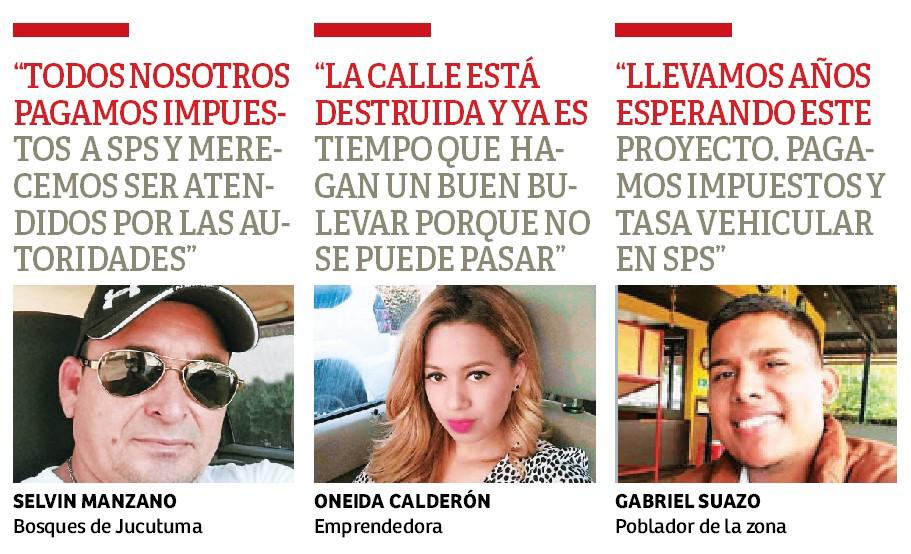 "TODOS NOSOTROS PAGAMOS IMPUESTOS A SPS Y MERECEMOS SER ATENDIDOS POR LAS AUTORIDADES"

SELVIN MANZANO
Bosques de Jucutuma

"LA CALLE ESTÁ DESTRUIDA Y YA ES TIEMPO QUE HAGAN UN BUEN BULEVAR PORQUE NO SE PUEDE PASAR"

ONEIDA CALDERÓN
Emprendedora

"LLEVAMOS AÑOS ESPERANDO ESTE PROYECTO. PAGAMOS IMPUESTOS Y TASA VEHICULAR EN SPS"

GABRIEL SUAZO
Poblador de la zona